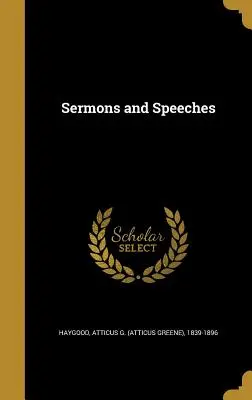 Sermons and Speeches

Scholar SELECT

HAYGOOD, ATTICUS G. (ATTICUS GREENE), 1839-1896